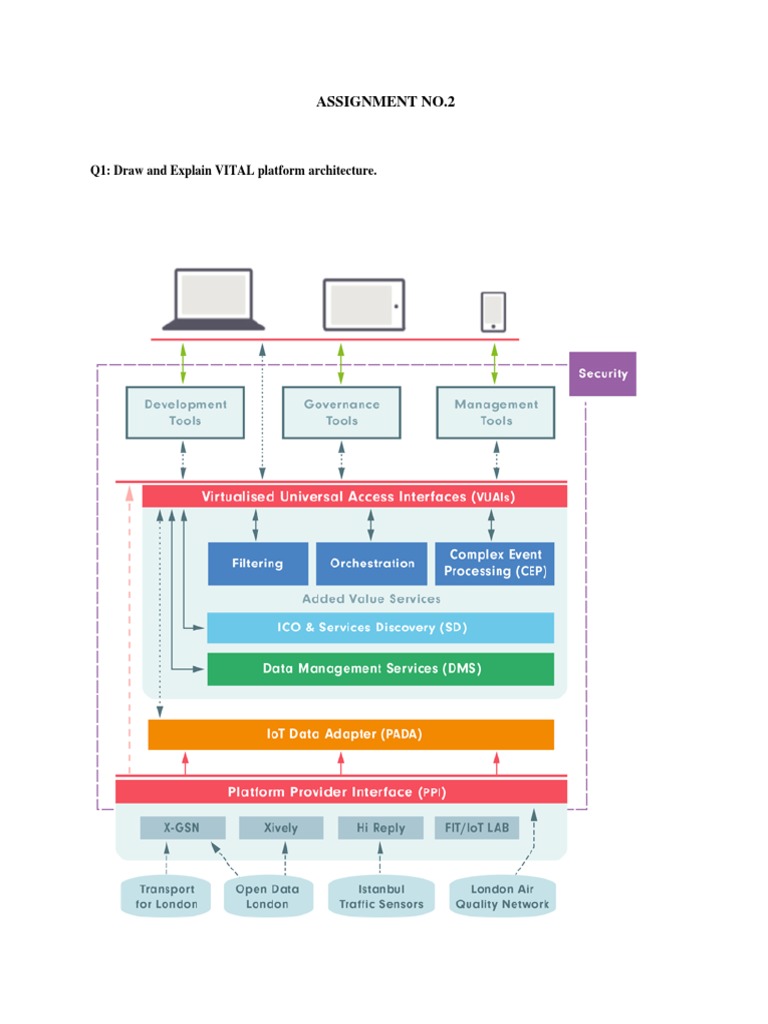 ASSIGNMENT NO.2

Q1: Draw and Explain VITAL platform architecture.

Security

Development Tools

Governance Tools

Management Tools

Virtualised Universal Access Interfaces (VUAIs)

Filtering

Orchestration

Complex Event Processing (CEP)

Added Value Services

ICO & Services Discovery (SD)

Data Management Services (DMS)

IoT Data Adapter (PADA)

Platform Provider Interface (PPI)

X-GSN

Xively

Hi Reply

FIT/IoT LAB

Transport for London

Open Data London

Istanbul Traffic Sensors

London Air Quality Network